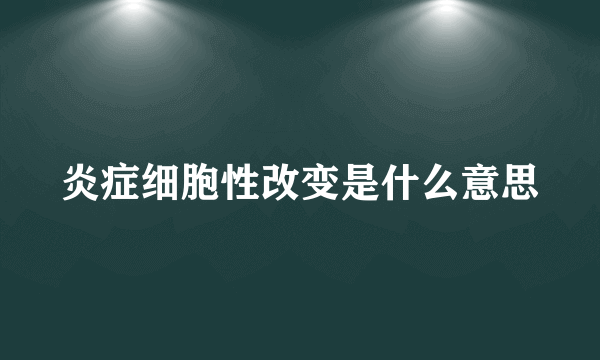 炎症细胞性改变是什么意思